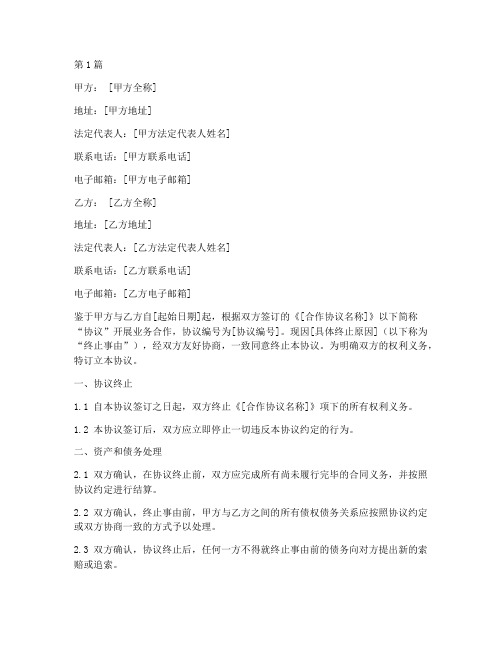 第1篇

甲方：［甲方全称］

地址：［甲方地址］

法定代表人：［甲方法定代表人姓名］

联系电话：［甲方联系电话］

电子邮箱：［甲方电子邮箱］

乙方：［乙方全称］

地址：［乙方地址］

法定代表人：［乙方法定代表人姓名］

联系电话：［乙方联系电话］

电子邮箱：［乙方电子邮箱］

鉴于甲方与乙方自［起始日期］起，根据双方签订的《［合作协议名称］》以下简称“协议”开展业务合作，协议编号为［协议编号］。现因［具体终止原因］（以下称为“终止事由”），经双方友好协商，一致同意终止本协议。为明确双方的权利义务，特订立本协议。

一、协议终止

1.1 自本协议签订之日起，双方终止《［合作协议名称］》项下的所有权利义务。

1.2 本协议签订后，双方应立即停止一切违反本协议约定的行为。

二、资产和债务处理

2.1 双方确认，在协议终止前，双方应完成所有尚未履行完毕的合同义务，并按照协议约定进行结算。

2.2 双方确认，终止事由前，甲方与乙方之间的所有债权债务关系应按照协议约定或双方协商一致的方式予以处理。

2.3 双方确认，协议终止后，任何一方不得就终止事由前的债务向对方提出新的索赔或追索。